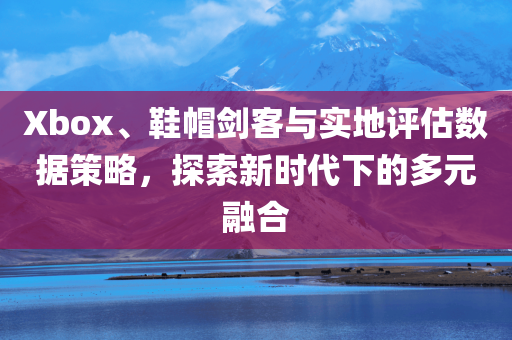 Xbox、鞋帽剑客与实地评估数据策略，探索新时代下的多元融合